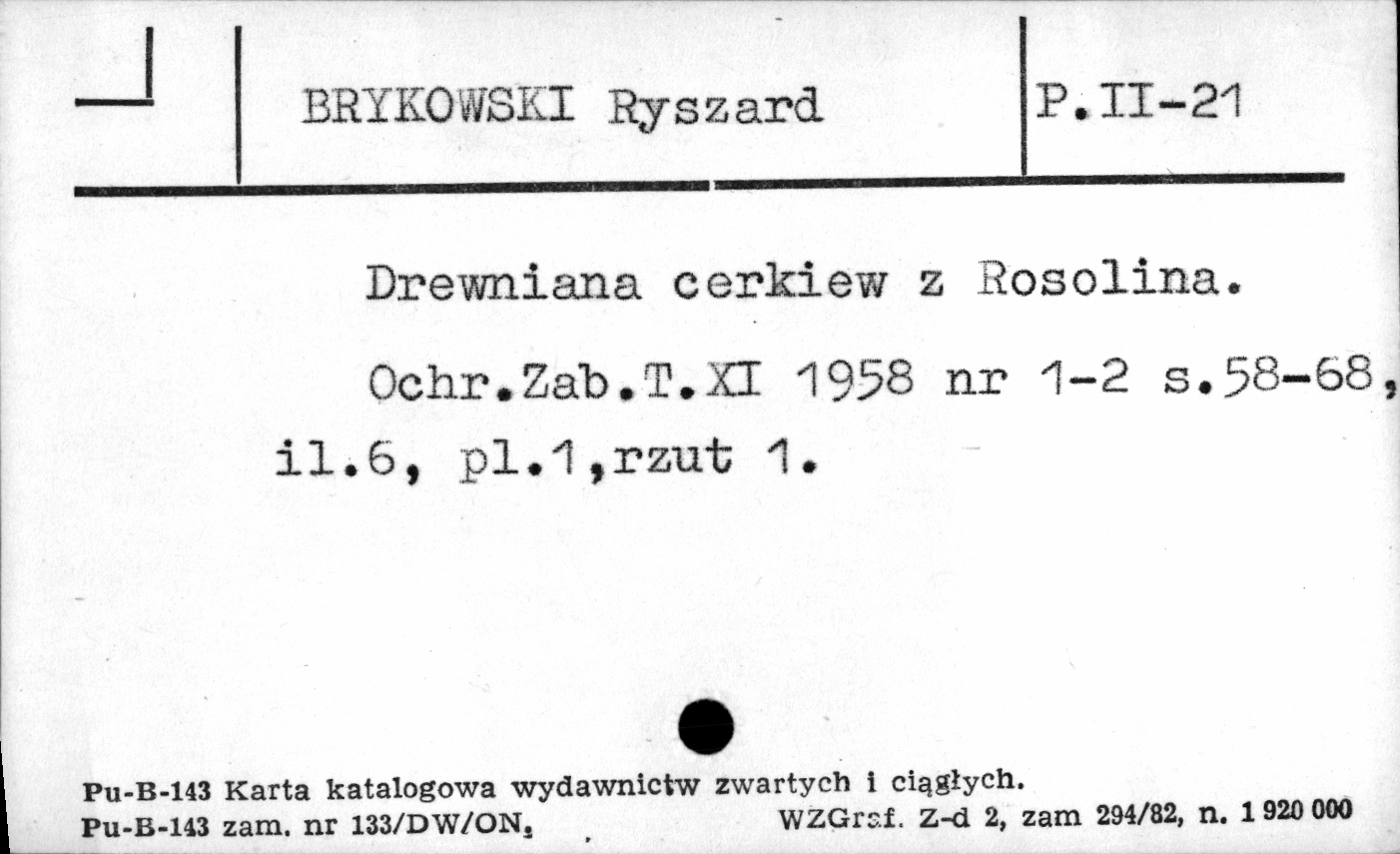 BRYKOWSKI Ryszard

P.II-21

Drewniana cerkiew z Rosolina.

Ochr.Zab.T.XI 1958 nr 1-2 s.58-68, il.6, pl.1,rzut 1.

Pu-B-143 Karta katalogowa wydawnictw zwartych i ciągłych.
Pu-B-143 zam. nr 133/DW/ON. WZGraf. Z-d 2, zam 294/82, n. 1 920 000